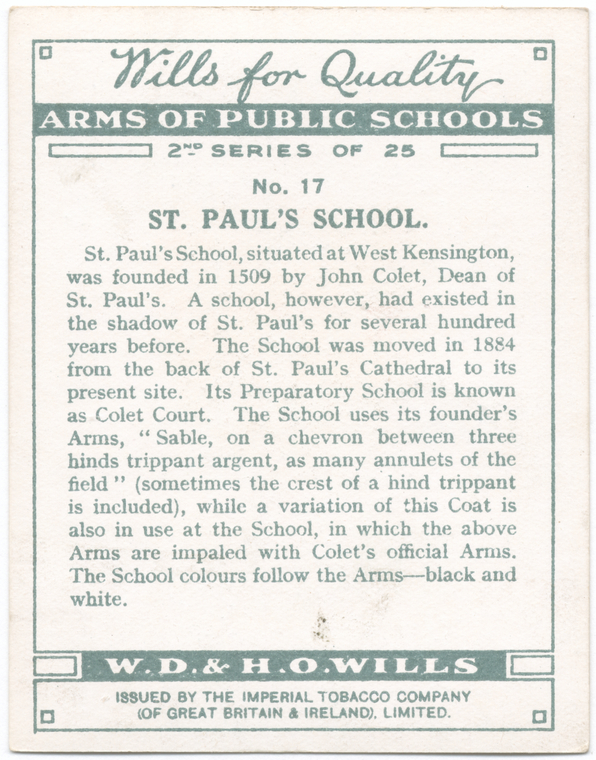 Wills for Quality

ARMS OF PUBLIC SCHOOLS

2ND SERIES OF 25

No. 17

ST. PAUL'S SCHOOL.

St. Paul's School, situated at West Kensington, was founded in 1509 by John Colet, Dean of St. Paul's. A school, however, had existed in the shadow of St. Paul's for several hundred years before. The School was moved in 1884 from the back of St. Paul's Cathedral to its present site. Its Preparatory School is known as Colet Court. The School uses its founder's Arms, "Sable, on a chevron between three hinds trippant argent, as many annulets of the field" (sometimes the crest of a hind trippant is included), while a variation of this Coat is also in use at the School, in which the above Arms are impaled with Colet's official Arms. The School colours follow the Arms—black and white.

W.D.& H.O.WILLS

ISSUED BY THE IMPERIAL TOBACCO COMPANY
(OF GREAT BRITAIN & IRELAND), LIMITED.